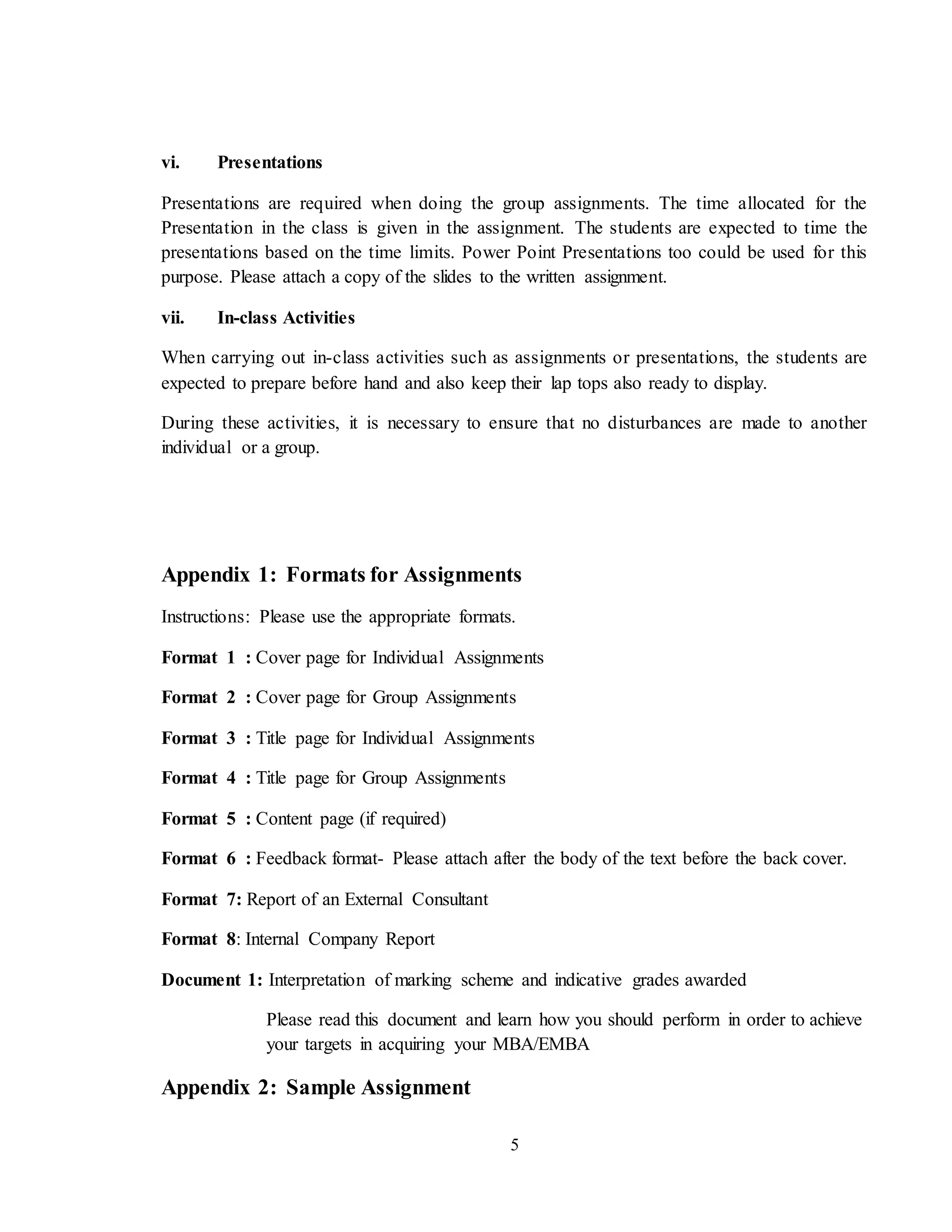 vi. Presentations

Presentations are required when doing the group assignments. The time allocated for the Presentation in the class is given in the assignment. The students are expected to time the presentations based on the time limits. Power Point Presentations too could be used for this purpose. Please attach a copy of the slides to the written assignment.

vii. In-class Activities

When carrying out in-class activities such as assignments or presentations, the students are expected to prepare before hand and also keep their lap tops also ready to display.

During these activities, it is necessary to ensure that no disturbances are made to another individual or a group.

Appendix 1: Formats for Assignments

Instructions: Please use the appropriate formats.

Format 1 : Cover page for Individual Assignments

Format 2 : Cover page for Group Assignments

Format 3 : Title page for Individual Assignments

Format 4 : Title page for Group Assignments

Format 5 : Content page (if required)

Format 6 : Feedback format- Please attach after the body of the text before the back cover.

Format 7: Report of an External Consultant

Format 8: Internal Company Report

Document 1: Interpretation of marking scheme and indicative grades awarded

Please read this document and learn how you should perform in order to achieve your targets in acquiring your MBA/EMBA

Appendix 2: Sample Assignment

5